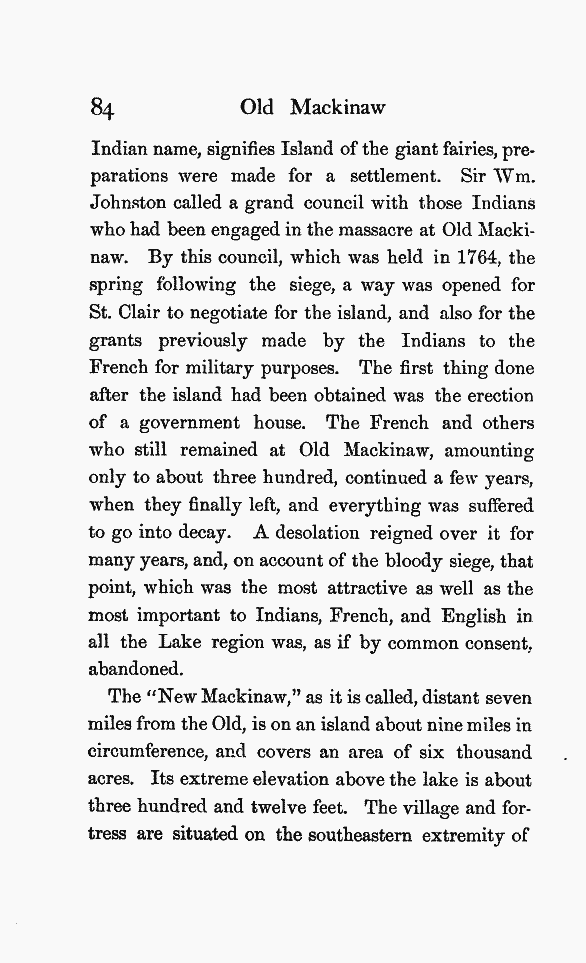 84 Old Mackinaw

Indian name, signifies Island of the giant fairies, preparations were made for a settlement. Sir Wm. Johnston called a grand council with those Indians who had been engaged in the massacre at Old Mackinaw. By this council, which was held in 1764, the spring following the siege, a way was opened for St. Clair to negotiate for the island, and also for the grants previously made by the Indians to the French for military purposes. The first thing done after the island had been obtained was the erection of a government house. The French and others who still remained at Old Mackinaw, amounting only to about three hundred, continued a few years, when they finally left, and everything was suffered to go into decay. A desolation reigned over it for many years, and, on account of the bloody siege, that point, which was the most attractive as well as the most important to Indians, French, and English in all the Lake region was, as if by common consent, abandoned.

The "New Mackinaw," as it is called, distant seven miles from the Old, is on an island about nine miles in circumference, and covers an area of six thousand acres. Its extreme elevation above the lake is about three hundred and twelve feet. The village and fortress are situated on the southeastern extremity of